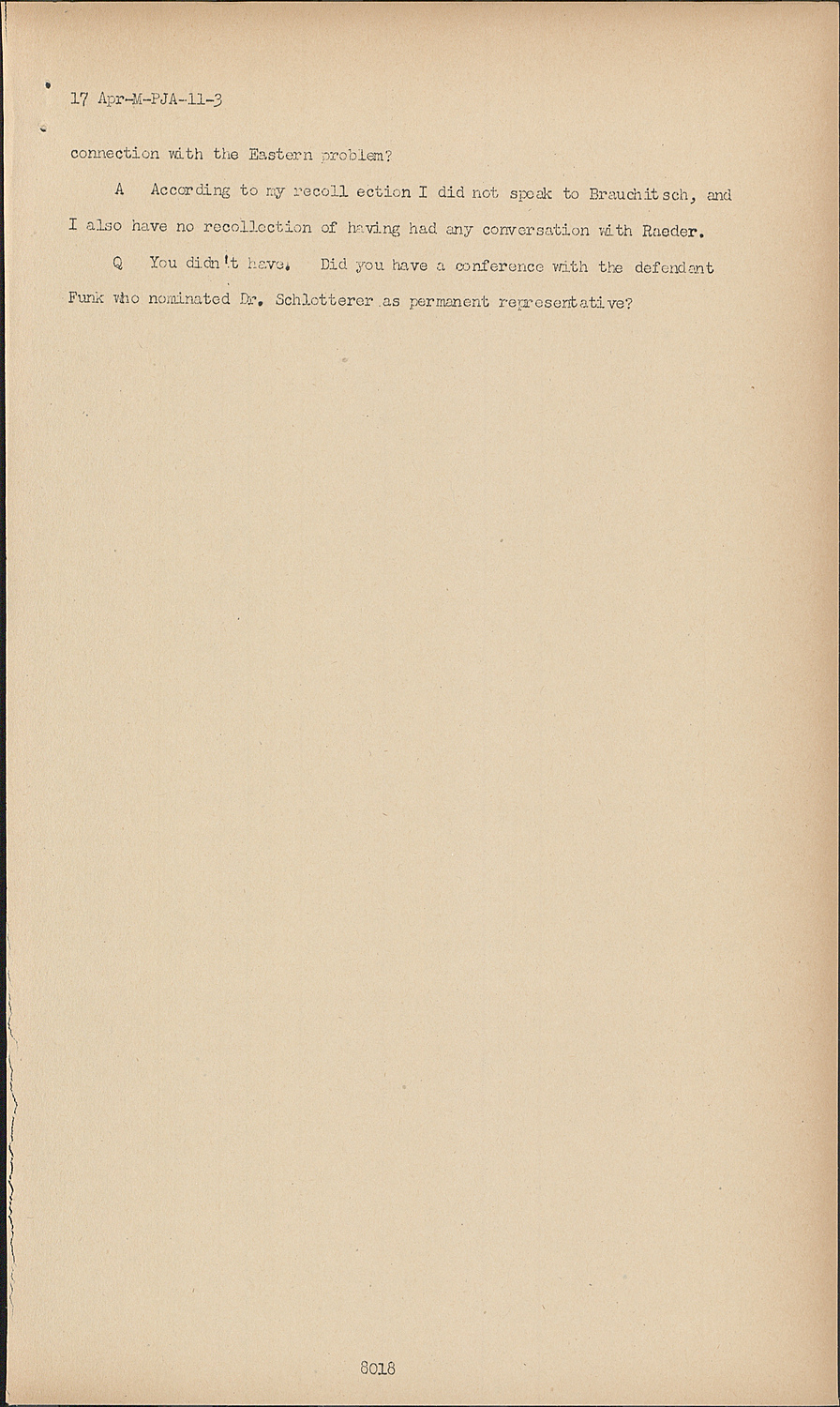 17 Apr-M-PJA-11-3

connection with the Eastern problem?

A According to my recoll ection I did not speak to Brauchitsch, and I also have no recollection of having had any conversation with Raeder.

Q You didn't have. Did you have a conference with the defendant Funk who nominated Dr. Schlotterer as permanent representative?

8018